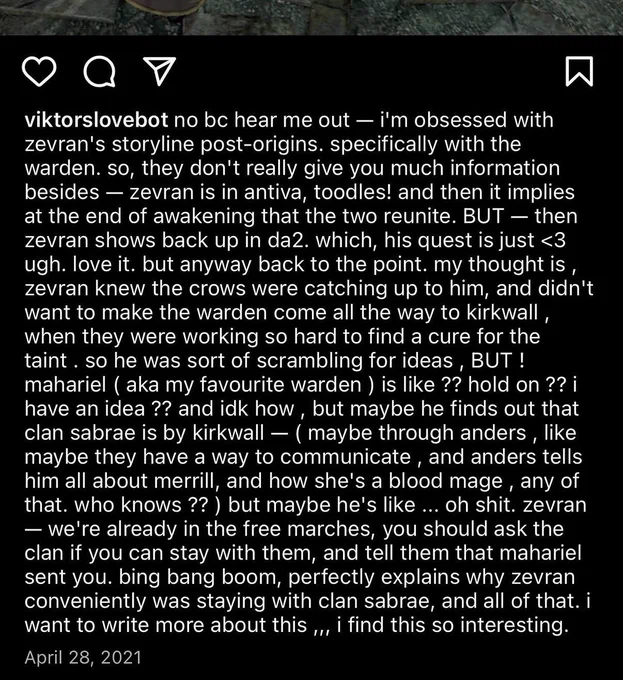 viktorslovebot no bc hear me out — i'm obsessed with zevran's storyline post-origins. specifically with the warden. so, they don't really give you much information besides — zevran is in antiva, toodles! and then it implies at the end of awakening that the two reunite. BUT — then zevran shows back up in da2. which, his quest is just <3 ugh. love it. but anyway back to the point. my thought is , zevran knew the crows were catching up to him, and didn't want to make the warden come all the way to kirkwall , when they were working so hard to find a cure for the taint . so he was sort of scrambling for ideas , BUT ! mahariel ( aka my favourite warden ) is like ?? hold on ?? i have an idea ?? and idk how , but maybe he finds out that clan sabrae is by kirkwall — ( maybe through anders , like maybe they have a way to communicate , and anders tells him all about merrill, and how she's a blood mage , any of that. who knows ?? ) but maybe he's like ... oh shit. zevran — we're already in the free marches, you should ask the clan if you can stay with them, and tell them that mahariel sent you. bing bang boom, perfectly explains why zevran conveniently was staying with clan sabrae, and all of that. i want to write more about this ,,, i find this so interesting.

April 28, 2021